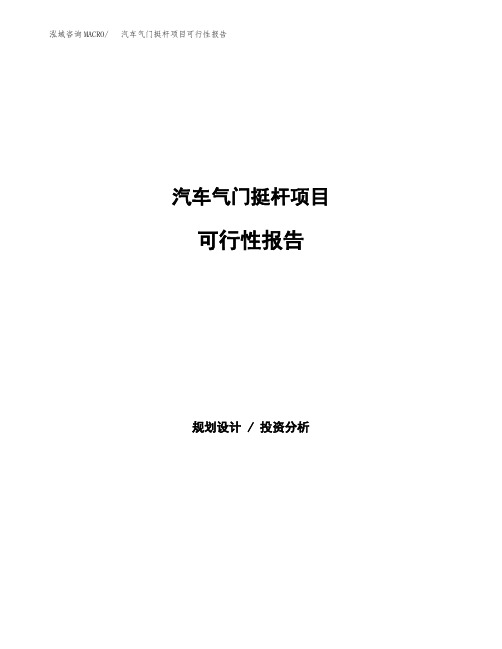 泓域咨询MACRO/ 汽车气门挺杆项目可行性报告

汽车气门挺杆项目

可行性报告

规划设计 / 投资分析